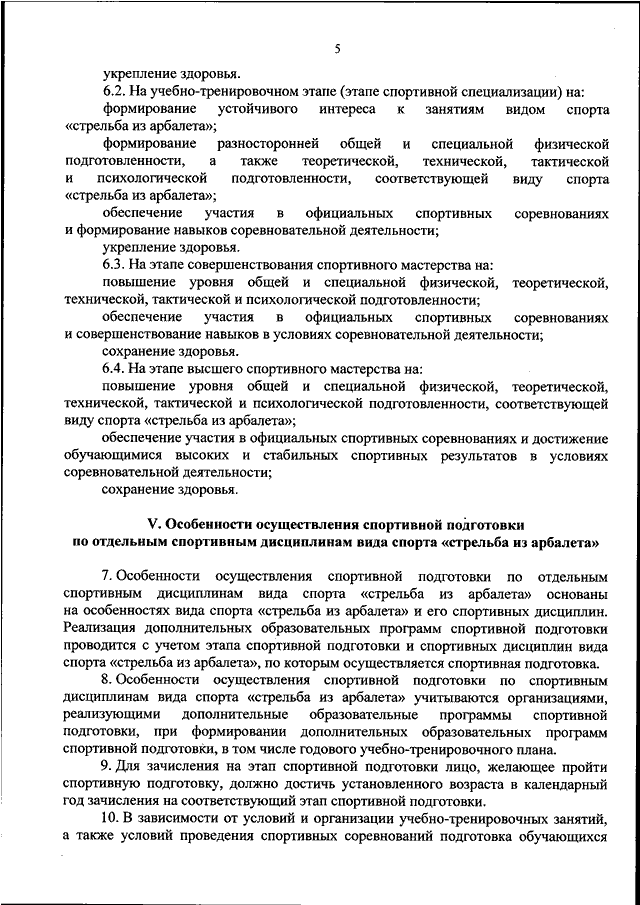 5

укрепление здоровья.

6.2. На учебно-тренировочном этапе (этапе спортивной специализации) на:

формирование устойчивого интереса к занятиям видом спорта «стрельба из арбалета»;

формирование разносторонней общей и специальной физической подготовленности, а также теоретической, технической, тактической и психологической подготовленности, соответствующей виду спорта «стрельба из арбалета»;

обеспечение участия в официальных спортивных соревнованиях и формирование навыков соревновательной деятельности;

укрепление здоровья.

6.3. На этапе совершенствования спортивного мастерства на:

повышение уровня общей и специальной физической, теоретической, технической, тактической и психологической подготовленности;

обеспечение участия в официальных спортивных соревнованиях и совершенствование навыков в условиях соревновательной деятельности;

сохранение здоровья.

6.4. На этапе высшего спортивного мастерства на:

повышение уровня общей и специальной физической, теоретической, технической, тактической и психологической подготовленности, соответствующей виду спорта «стрельба из арбалета»;

обеспечение участия в официальных спортивных соревнованиях и достижение обучающимися высоких и стабильных спортивных результатов в условиях соревновательной деятельности;

сохранение здоровья.

V. Особенности осуществления спортивной подготовки по отдельным спортивным дисциплинам вида спорта «стрельба из арбалета»

7. Особенности осуществления спортивной подготовки по отдельным спортивным дисциплинам вида спорта «стрельба из арбалета» основаны на особенностях вида спорта «стрельба из арбалета» и его спортивных дисциплин. Реализация дополнительных образовательных программ спортивной подготовки проводится с учетом этапа спортивной подготовки и спортивных дисциплин вида спорта «стрельба из арбалета», по которым осуществляется спортивная подготовка.

8. Особенности осуществления спортивной подготовки по спортивным дисциплинам вида спорта «стрельба из арбалета» учитываются организациями, реализующими дополнительные образовательные программы спортивной подготовки, при формировании дополнительных образовательных программ спортивной подготовки, в том числе годового учебно-тренировочного плана.

9. Для зачисления на этап спортивной подготовки лицо, желающее пройти спортивную подготовку, должно достичь установленного возраста в календарный год зачисления на соответствующий этап спортивной подготовки.

10. В зависимости от условий и организации учебно-тренировочных занятий, а также условий проведения спортивных соревнований подготовка обучающихся